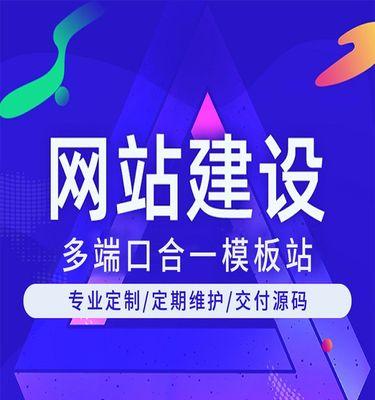 网站建设

多端口合一模板站

专业定制/定期维护/交付源码